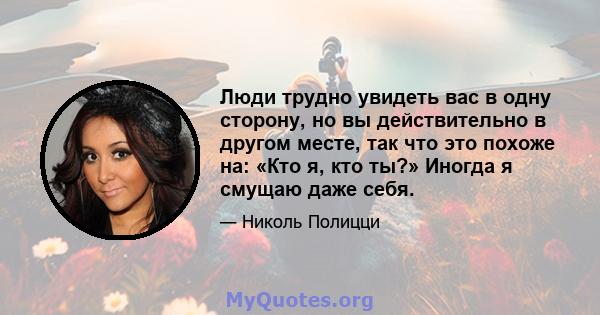 Люди трудно увидеть вас в одну сторону, но вы действительно в другом месте, так что это похоже на: «Кто я, кто ты?» Иногда я смущаю даже себя.

— Николь Полицци

MyQuotes.org